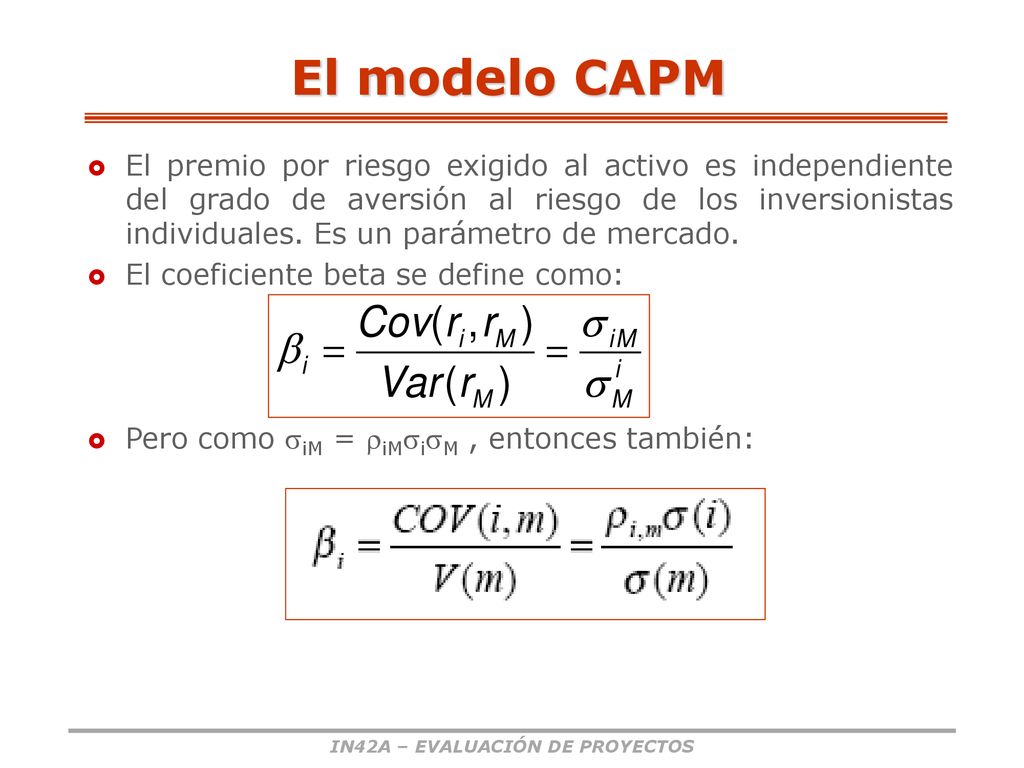 El modelo CAPM

El premio por riesgo exigido al activo es independiente del grado de aversión al riesgo de los inversionistas individuales. Es un parámetro de mercado.

El coeficiente beta se define como:

$\beta_i = \frac{Cov(r_i, r_M)}{Var(r_M)} = \frac{\sigma_{iM}}{\sigma_M^i}$

Pero como $\sigma_{iM} = \rho_{iM}\sigma_i\sigma_M$ , entonces también:

$\beta_i = \frac{COV(i,m)}{V(m)} = \frac{\rho_{i,m}\sigma(i)}{\sigma(m)}$

IN42A – EVALUACIÓN DE PROYECTOS